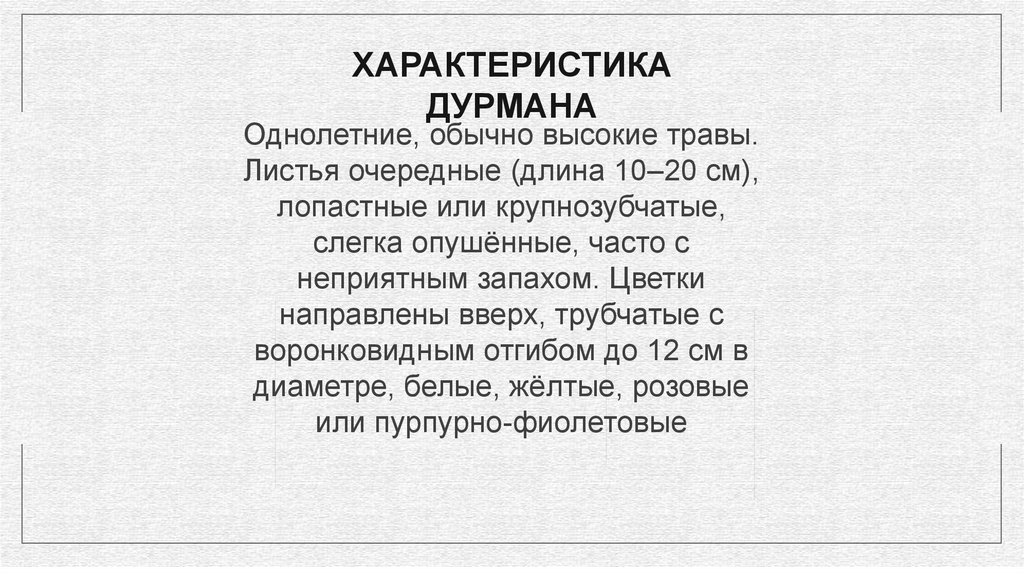 ХАРАКТЕРИСТИКА ДУРМАНА

Однолетние, обычно высокие травы. Листья очередные (длина 10–20 см), лопастные или крупнозубчатые, слегка опушённые, часто с неприятным запахом. Цветки направлены вверх, трубчатые с воронковидным отгибом до 12 см в диаметре, белые, жёлтые, розовые или пурпурно-фиолетовые